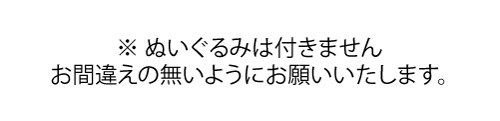 ※ ぬいぐるみは付きません
お間違えの無いようにお願いいたします。